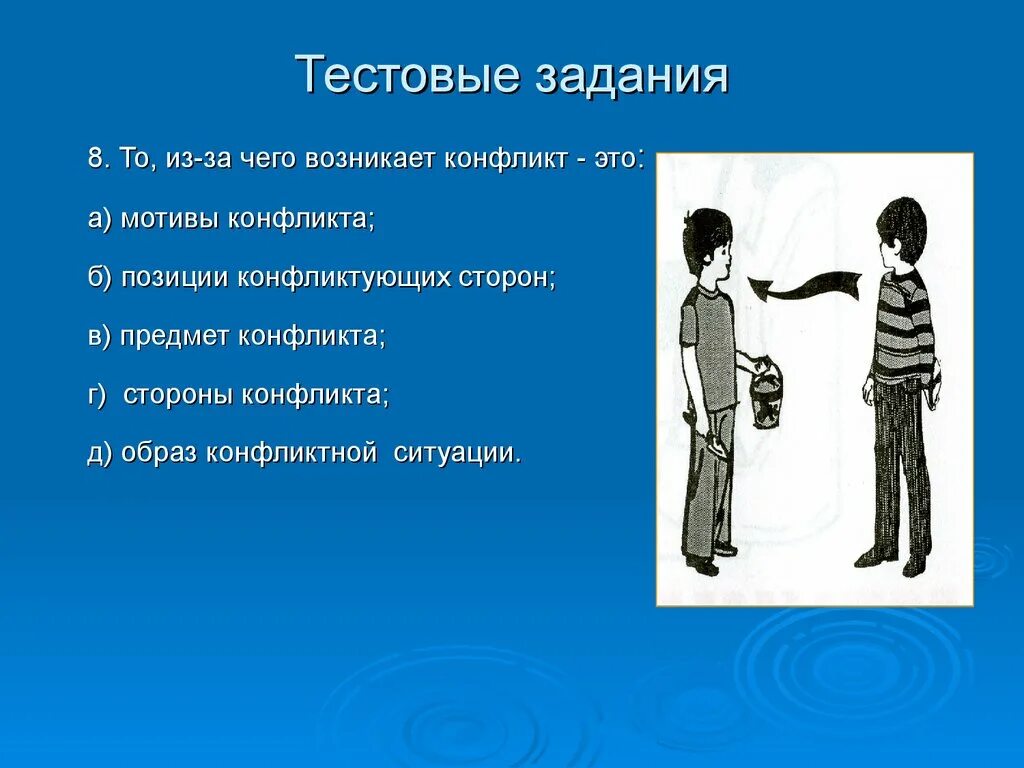 Тестовые задания

8. То, из-за чего возникает конфликт - это:

а) мотивы конфликта;

б) позиции конфликтующих сторон;

в) предмет конфликта;

г) стороны конфликта;

д) образ конфликтной ситуации.